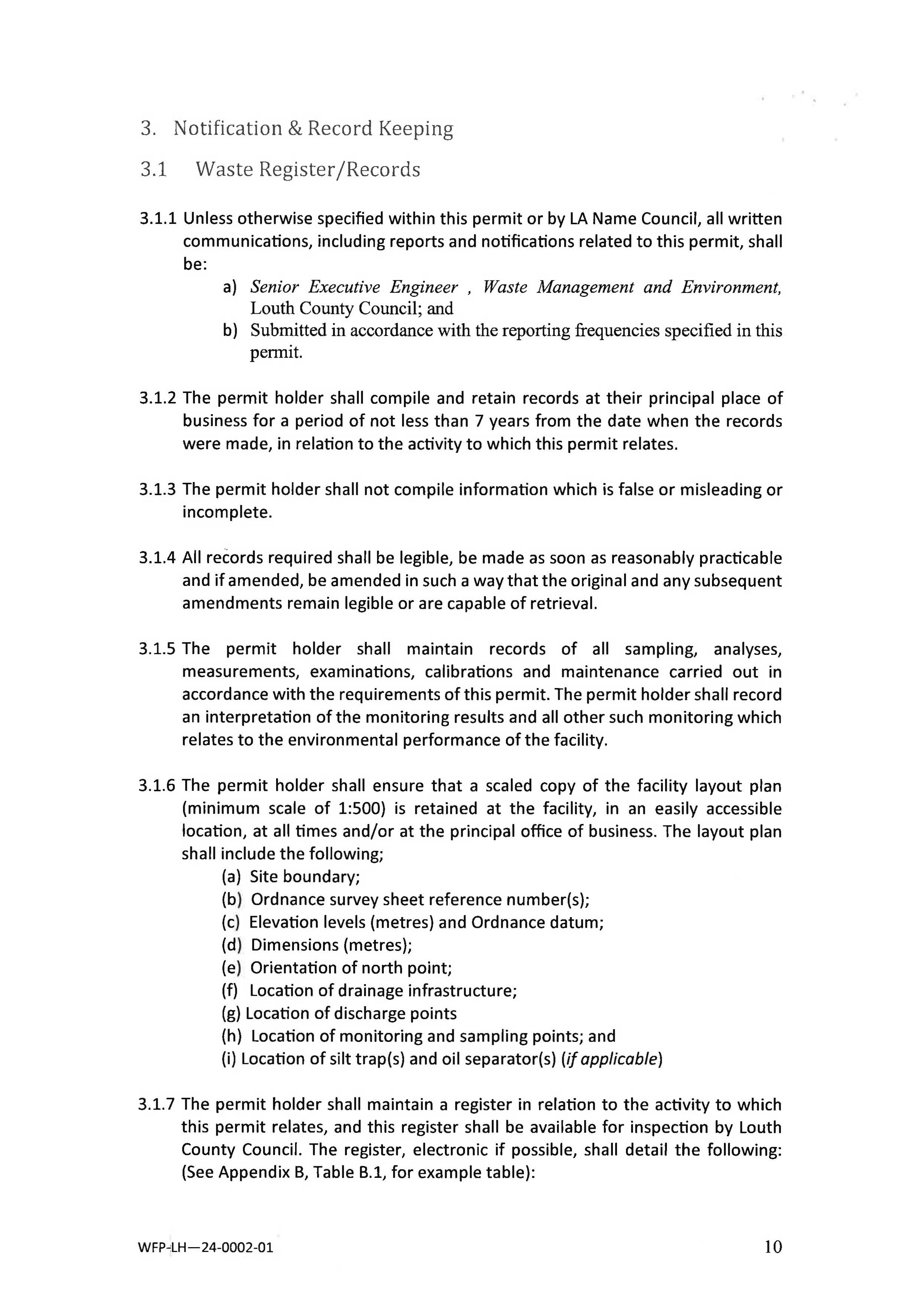 3. Notification & Record Keeping

3.1 Waste Register/Records

3.1.1 Unless otherwise specified within this permit or by LA Name Council, all written communications, including reports and notifications related to this permit, shall be:

a) Senior Executive Engineer , Waste Management and Environment, Louth County Council; and
b) Submitted in accordance with the reporting frequencies specified in this permit.

3.1.2 The permit holder shall compile and retain records at their principal place of business for a period of not less than 7 years from the date when the records were made, in relation to the activity to which this permit relates.

3.1.3 The permit holder shall not compile information which is false or misleading or incomplete.

3.1.4 All records required shall be legible, be made as soon as reasonably practicable and if amended, be amended in such a way that the original and any subsequent amendments remain legible or are capable of retrieval.

3.1.5 The permit holder shall maintain records of all sampling, analyses, measurements, examinations, calibrations and maintenance carried out in accordance with the requirements of this permit. The permit holder shall record an interpretation of the monitoring results and all other such monitoring which relates to the environmental performance of the facility.

3.1.6 The permit holder shall ensure that a scaled copy of the facility layout plan (minimum scale of 1:500) is retained at the facility, in an easily accessible location, at all times and/or at the principal office of business. The layout plan shall include the following;

(a) Site boundary;
(b) Ordnance survey sheet reference number(s);
(c) Elevation levels (metres) and Ordnance datum;
(d) Dimensions (metres);
(e) Orientation of north point;
(f) Location of drainage infrastructure;
(g) Location of discharge points
(h) Location of monitoring and sampling points; and
(i) Location of silt trap(s) and oil separator(s) (if applicable)

3.1.7 The permit holder shall maintain a register in relation to the activity to which this permit relates, and this register shall be available for inspection by Louth County Council. The register, electronic if possible, shall detail the following: (See Appendix B, Table B.1, for example table):

WFP-LH—24-0002-01

10